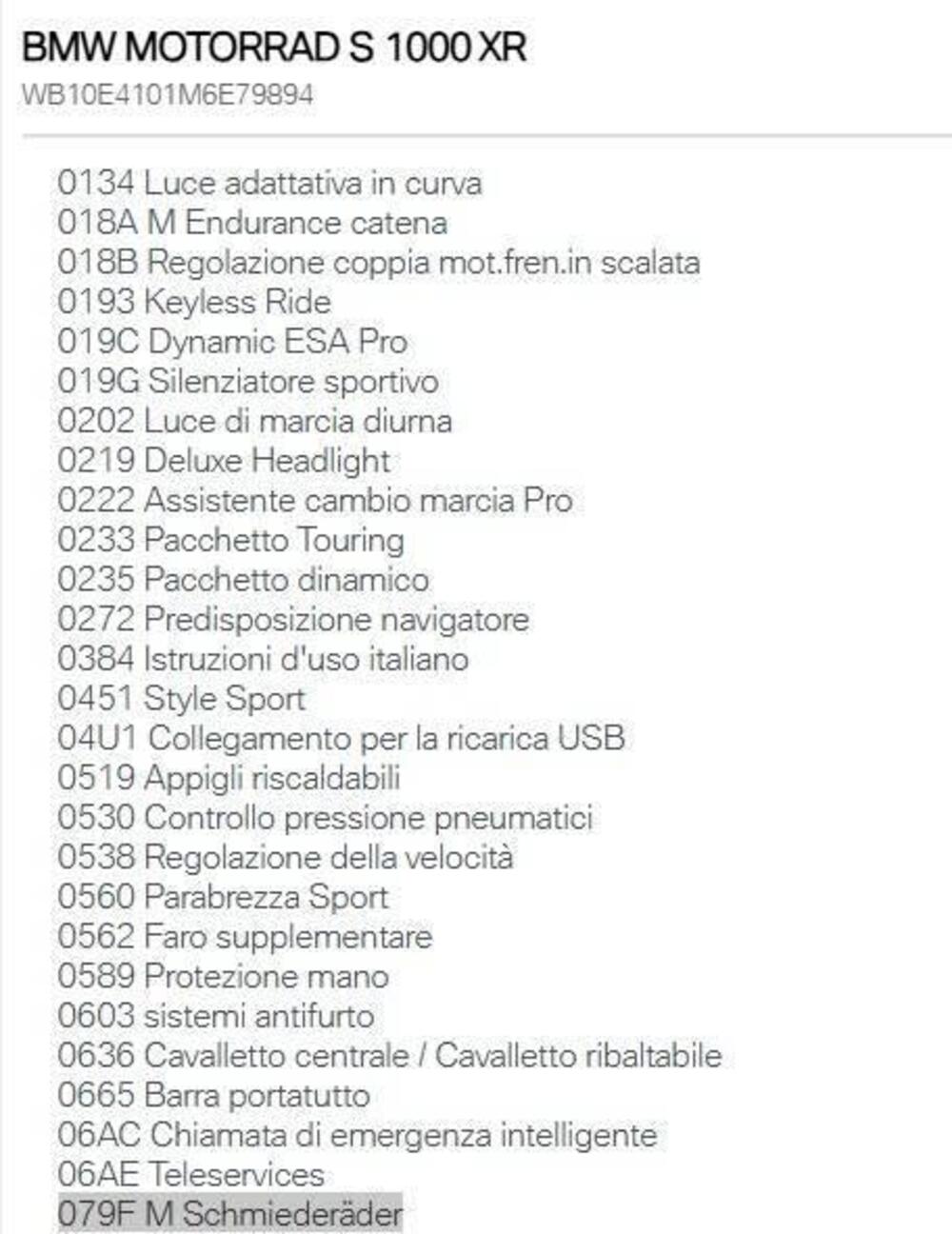 BMW MOTORRAD S 1000 XR
WB10E4101M6E79894

0134 Luce adattativa in curva
018A M Endurance catena
018B Regolazione coppia mot.fren.in scalata
0193 Keyless Ride
019C Dynamic ESA Pro
019G Silenziatore sportivo
0202 Luce di marcia diurna
0219 Deluxe Headlight
0222 Assistente cambio marcia Pro
0233 Pacchetto Touring
0235 Pacchetto dinamico
0272 Predisposizione navigatore
0384 Istruzioni d'uso italiano
0451 Style Sport
04U1 Collegamento per la ricarica USB
0519 Appigli riscaldabili
0530 Controllo pressione pneumatici
0538 Regolazione della velocità
0560 Parabrezza Sport
0562 Faro supplementare
0589 Protezione mano
0603 sistemi antifurto
0636 Cavalletto centrale / Cavalletto ribaltabile
0665 Barra portatutto
06AC Chiamata di emergenza intelligente
06AE Teleservices
079F M Schmiederäder